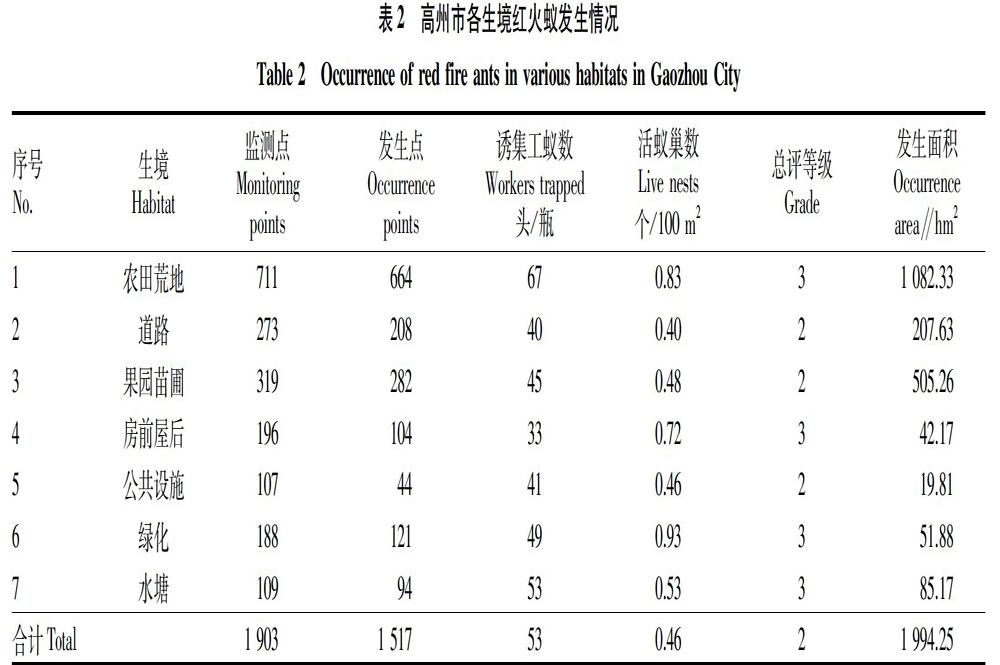 表2 高州市各生境红火蚁发生情况

Table 2 Occurrence of red fire ants in various habitats in Gaozhou City

| 序号 No. | 生境 Habitat | 监测点 Monitoring points | 发生点 Occurrence points | 诱集工蚁数 Workers trapped 头/瓶 | 活蚁巢数 Live nests 个/100 $m^2$ | 总评等级 Grade | 发生面积 Occurrence area//$hm^2$ |
|---|---|---|---|---|---|---|---|
| 1 | 农田荒地 | 711 | 664 | 67 | 0.83 | 3 | 1 082.33 |
| 2 | 道路 | 273 | 208 | 40 | 0.40 | 2 | 207.63 |
| 3 | 果园苗圃 | 319 | 282 | 45 | 0.48 | 2 | 505.26 |
| 4 | 房前屋后 | 196 | 104 | 33 | 0.72 | 3 | 42.17 |
| 5 | 公共设施 | 107 | 44 | 41 | 0.46 | 2 | 19.81 |
| 6 | 绿化 | 188 | 121 | 49 | 0.93 | 3 | 51.88 |
| 7 | 水塘 | 109 | 94 | 53 | 0.53 | 3 | 85.17 |
| 合计 Total | | 1 903 | 1 517 | 53 | 0.46 | 2 | 1 994.25 |